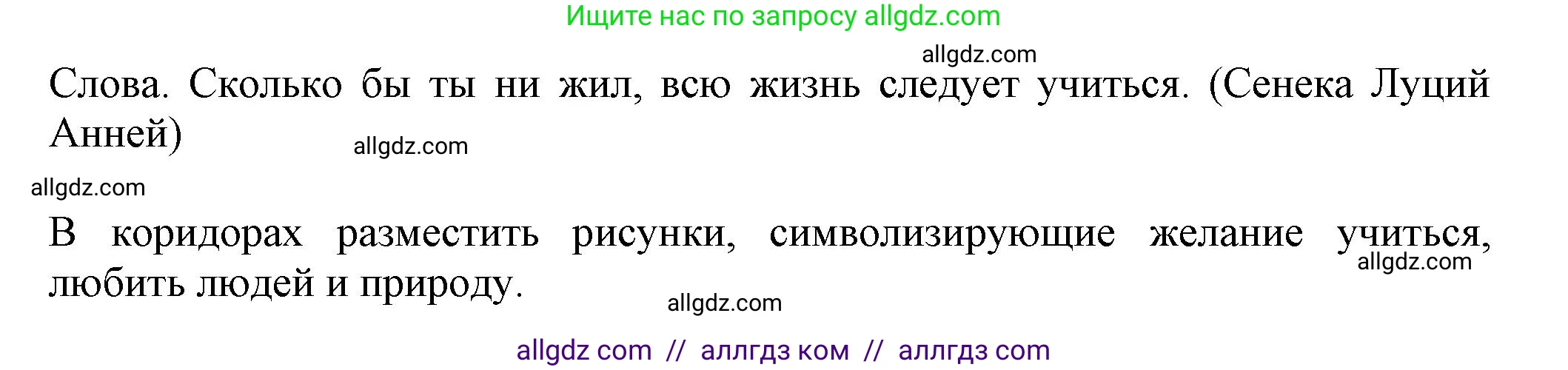 Ищите нас по запросу allgdz.com

allgdz.com

Слова. Сколько бы ты ни жил, всю жизнь следует учиться. (Сенека Луций Анней)

allgdz.com

allgdz.com

В коридорах разместить рисунки, символизирующие желание учиться, любить людей и природу.

allgdz.com

allgdz.com

allgdz com // аллгдз ком // аллгдз com